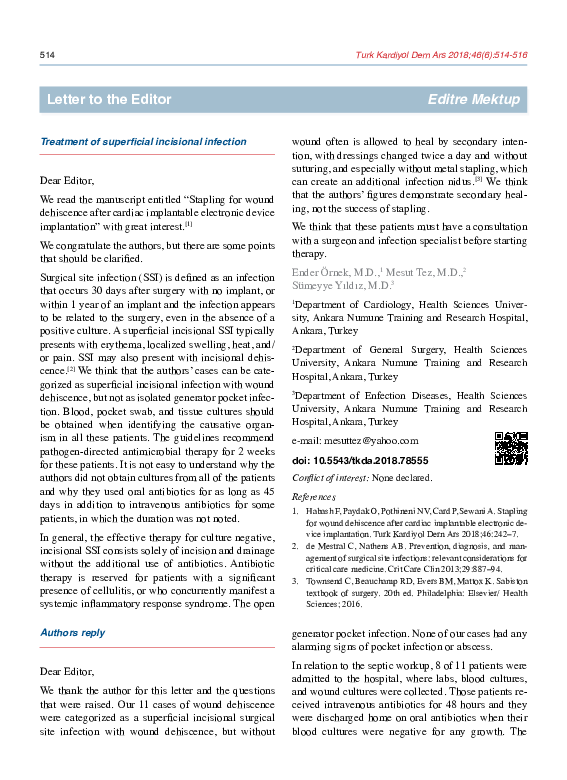 514 Turk Kardiyol Dern Ars 2018;46(6):514-516

Letter to the Editor Editre Mektup

Treatment of superficial incisional infection

Dear Editor,

We read the manuscript entitled "Stapling for wound dehiscence after cardiac implantable electronic device implantation" with great interest.$^{[1]}$

We congratulate the authors, but there are some points that should be clarified.

Surgical site infection (SSI) is defined as an infection that occurs 30 days after surgery with no implant, or within 1 year of an implant and the infection appears to be related to the surgery, even in the absence of a positive culture. A superficial incisional SSI typically presents with erythema, localized swelling, heat, and/or pain. SSI may also present with incisional dehiscence.$^{[2]}$ We think that the authors' cases can be categorized as superficial incisional infection with wound dehiscence, but not as isolated generator pocket infection. Blood, pocket swab, and tissue cultures should be obtained when identifying the causative organism in all these patients. The guidelines recommend pathogen-directed antimicrobial therapy for 2 weeks for these patients. It is not easy to understand why the authors did not obtain cultures from all of the patients and why they used oral antibiotics for as long as 45 days in addition to intravenous antibiotics for some patients, in which the duration was not noted.

In general, the effective therapy for culture negative, incisional SSI consists solely of incision and drainage without the additional use of antibiotics. Antibiotic therapy is reserved for patients with a significant presence of cellulitis, or who concurrently manifest a systemic inflammatory response syndrome. The open wound often is allowed to heal by secondary intention, with dressings changed twice a day and without suturing, and especially without metal stapling, which can create an additional infection nidus.$^{[3]}$ We think that the authors' figures demonstrate secondary healing, not the success of stapling.

We think that these patients must have a consultation with a surgeon and infection specialist before starting therapy.

Ender Örnek, M.D.,$^1$ Mesut Tez, M.D.,$^2$ Sümeyye Yıldız, M.D.$^3$

$^1$Department of Cardiology, Health Sciences University, Ankara Numune Training and Research Hospital, Ankara, Turkey

$^2$Department of General Surgery, Health Sciences University, Ankara Numune Training and Research Hospital, Ankara, Turkey

$^3$Department of Enfection Diseases, Health Sciences University, Ankara Numune Training and Research Hospital, Ankara, Turkey

e-mail: mesuttez@yahoo.com

doi: 10.5543/tkda.2018.78555

Conflict of interest: None declared.

References

1. Habash F, Paydak O, Pothineni NV, Card P, Sewani A. Stapling for wound dehiscence after cardiac implantable electronic device implantation. Turk Kardiyol Dern Ars 2018;46:242–7.
2. de Mestral C, Nathens AB. Prevention, diagnosis, and management of surgical site infections: relevant considerations for critical care medicine. Crit Care Clin 2013;29:887–94.
3. Townsend C, Beauchamp RD, Evers BM, Mattox K. Sabiston textbook of surgery. 20th ed. Philadelphia: Elsevier/ Health Sciences; 2016.

Authors reply

Dear Editor,

We thank the author for this letter and the questions that were raised. Our 11 cases of wound dehiscence were categorized as a superficial incisional surgical site infection with wound dehiscence, but without generator pocket infection. None of our cases had any alarming signs of pocket infection or abscess.

In relation to the septic workup, 8 of 11 patients were admitted to the hospital, where labs, blood cultures, and wound cultures were collected. Those patients received intravenous antibiotics for 48 hours and they were discharged home on oral antibiotics when their blood cultures were negative for any growth. The